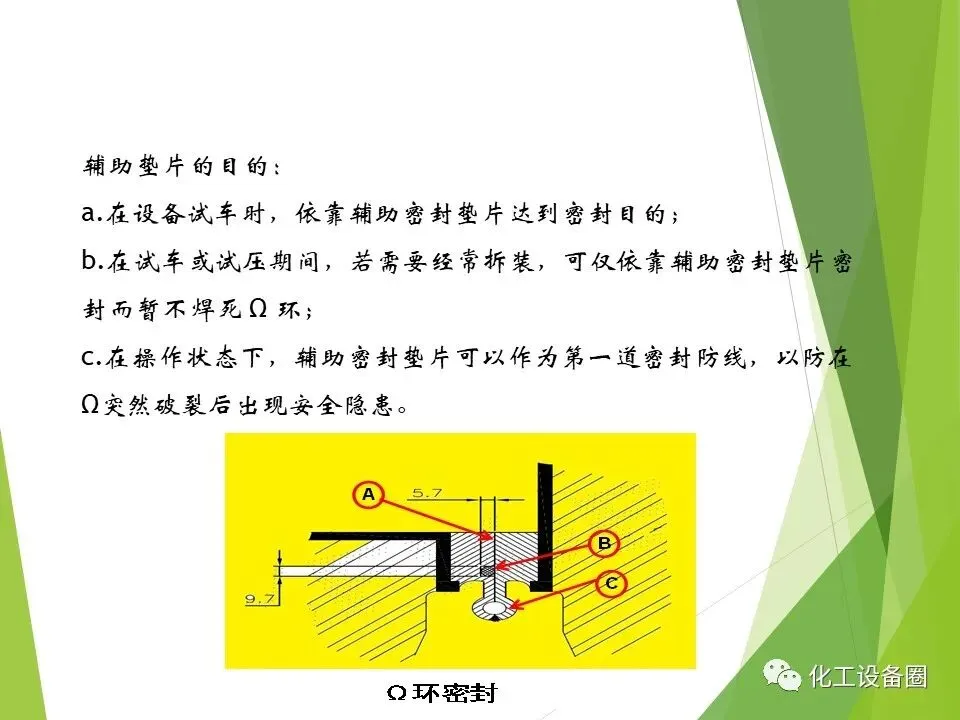 辅助垫片的目的：

a.在设备试车时，依靠辅助密封垫片达到密封目的；

b.在试车或试压期间，若需要经常拆装，可仅依靠辅助密封垫片密封而暂不焊死Ω环；

c.在操作状态下，辅助密封垫片可以作为第一道密封防线，以防在Ω突然破裂后出现安全隐患。

A
5.7
B
C
9.7

Ω环密封

化工设备圈